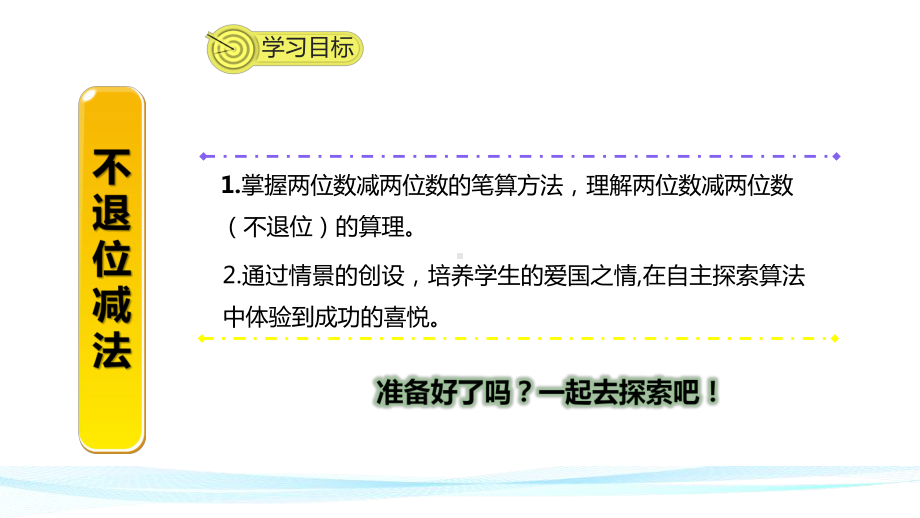 学习目标

不退位减法

1.掌握两位数减两位数的笔算方法，理解两位数减两位数（不退位）的算理。

2.通过情景的创设，培养学生的爱国之情,在自主探索算法中体验到成功的喜悦。

准备好了吗？一起去探索吧！